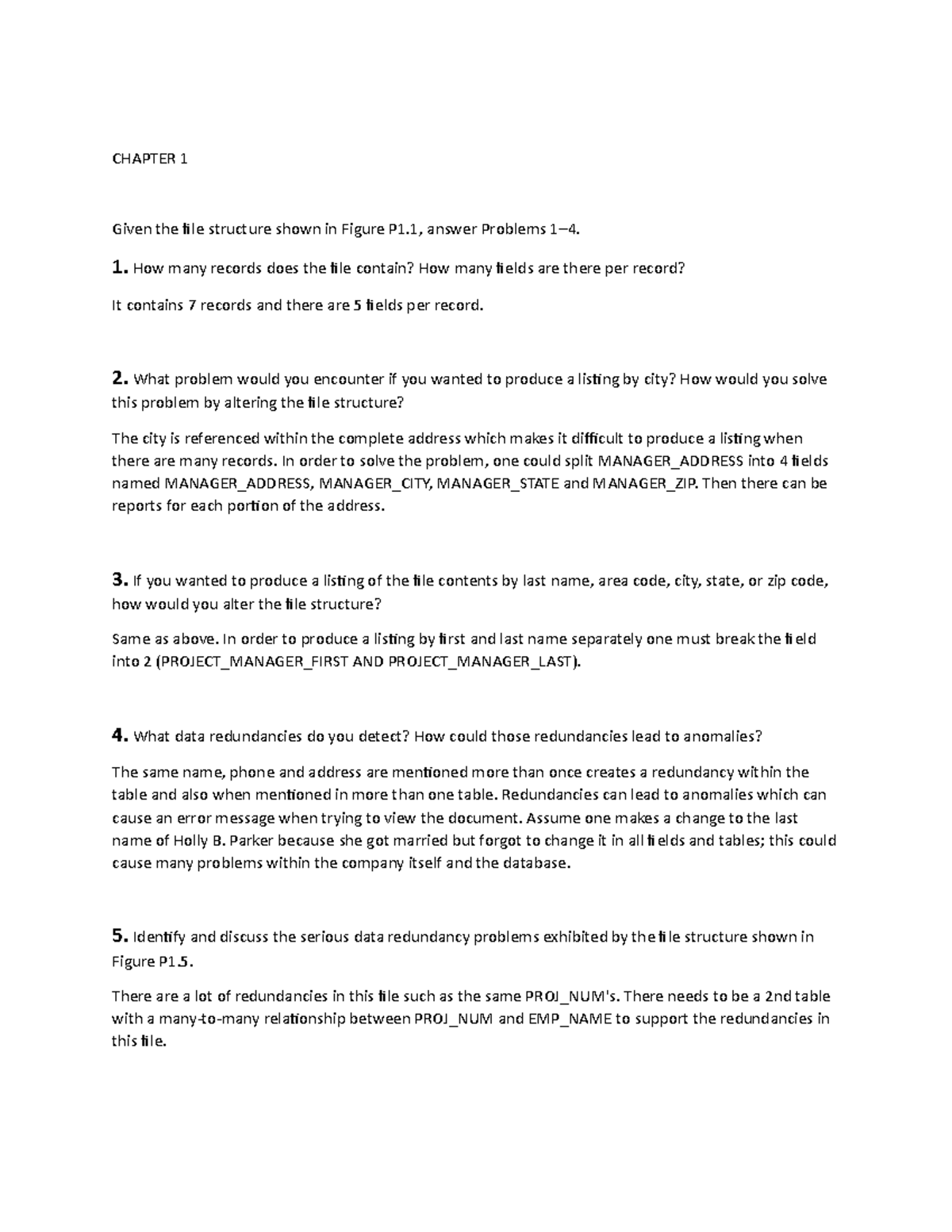 CHAPTER 1

Given the file structure shown in Figure P1.1, answer Problems 1–4.

1. How many records does the file contain? How many fields are there per record?

It contains 7 records and there are 5 fields per record.

2. What problem would you encounter if you wanted to produce a listing by city? How would you solve this problem by altering the file structure?

The city is referenced within the complete address which makes it difficult to produce a listing when there are many records. In order to solve the problem, one could split MANAGER_ADDRESS into 4 fields named MANAGER_ADDRESS, MANAGER_CITY, MANAGER_STATE and MANAGER_ZIP. Then there can be reports for each portion of the address.

3. If you wanted to produce a listing of the file contents by last name, area code, city, state, or zip code, how would you alter the file structure?

Same as above. In order to produce a listing by first and last name separately one must break the field into 2 (PROJECT_MANAGER_FIRST AND PROJECT_MANAGER_LAST).

4. What data redundancies do you detect? How could those redundancies lead to anomalies?

The same name, phone and address are mentioned more than once creates a redundancy within the table and also when mentioned in more than one table. Redundancies can lead to anomalies which can cause an error message when trying to view the document. Assume one makes a change to the last name of Holly B. Parker because she got married but forgot to change it in all fields and tables; this could cause many problems within the company itself and the database.

5. Identify and discuss the serious data redundancy problems exhibited by the file structure shown in Figure P1.5.

There are a lot of redundancies in this file such as the same PROJ_NUM's. There needs to be a 2nd table with a many-to-many relationship between PROJ_NUM and EMP_NAME to support the redundancies in this file.